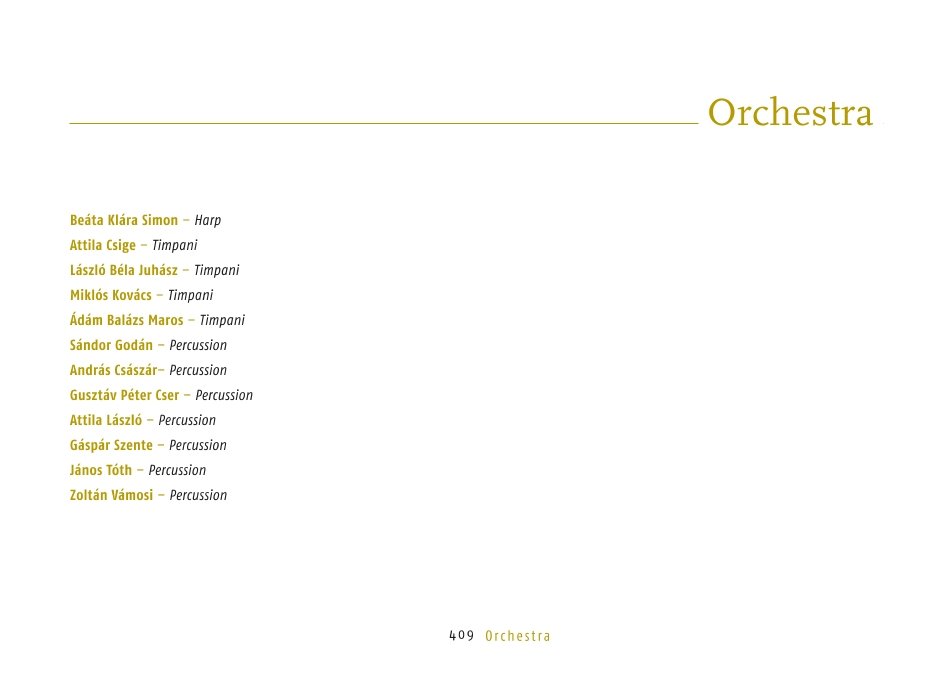 Orchestra

Beáta Klára Simon – Harp
Attila Csige – Timpani
László Béla Juhász – Timpani
Miklós Kovács – Timpani
Ádám Balázs Maros – Timpani
Sándor Godán – Percussion
András Császár– Percussion
Gusztáv Péter Cser – Percussion
Attila László – Percussion
Gáspár Szente – Percussion
János Tóth – Percussion
Zoltán Vámosi – Percussion

409 Orchestra